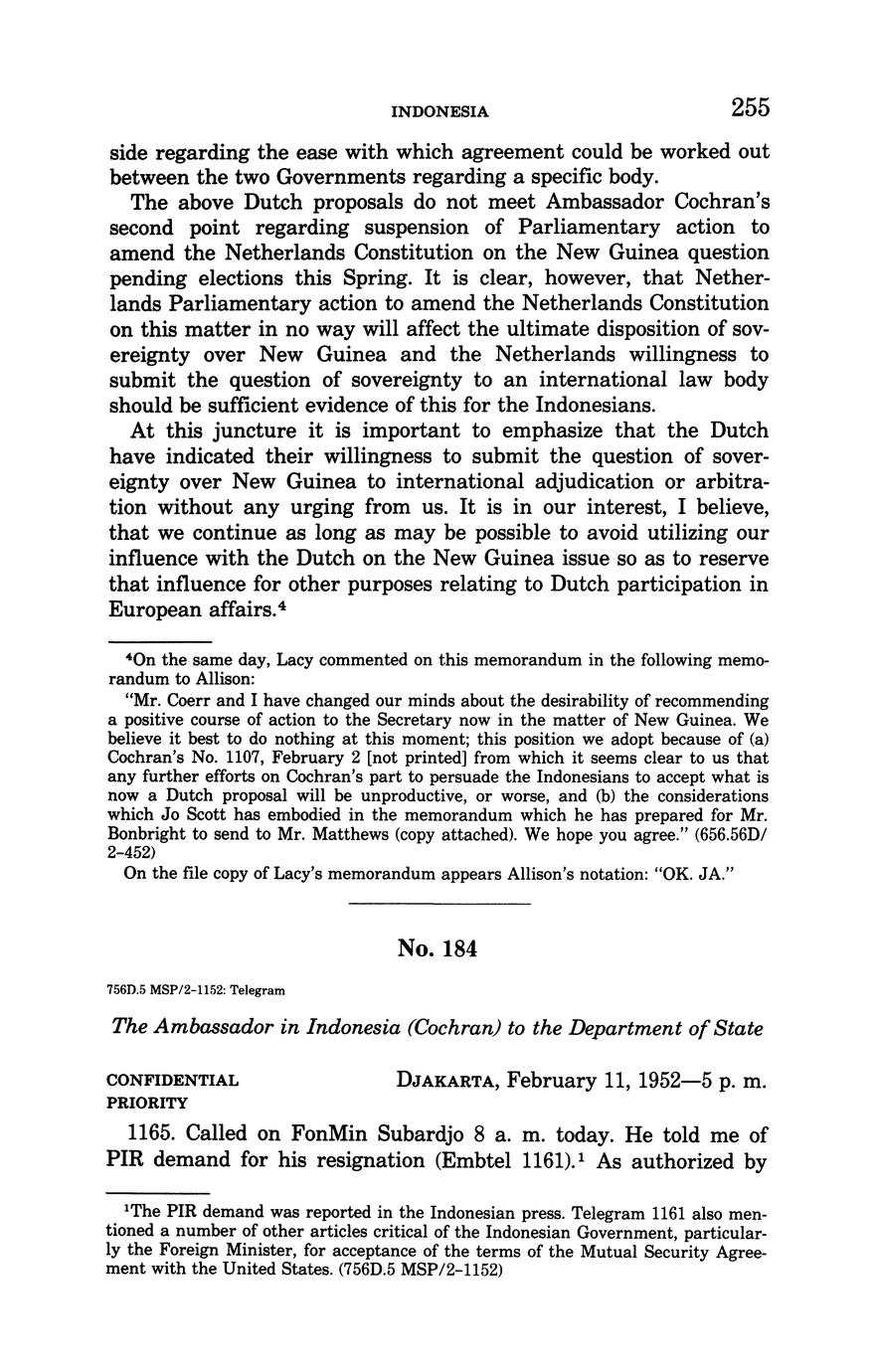 INDONESIA 255

side regarding the ease with which agreement could be worked out between the two Governments regarding a specific body.

The above Dutch proposals do not meet Ambassador Cochran's second point regarding suspension of Parliamentary action to amend the Netherlands Constitution on the New Guinea question pending elections this Spring. It is clear, however, that Netherlands Parliamentary action to amend the Netherlands Constitution on this matter in no way will affect the ultimate disposition of sovereignty over New Guinea and the Netherlands willingness to submit the question of sovereignty to an international law body should be sufficient evidence of this for the Indonesians.

At this juncture it is important to emphasize that the Dutch have indicated their willingness to submit the question of sovereignty over New Guinea to international adjudication or arbitration without any urging from us. It is in our interest, I believe, that we continue as long as may be possible to avoid utilizing our influence with the Dutch on the New Guinea issue so as to reserve that influence for other purposes relating to Dutch participation in European affairs.$^4$

$^4$On the same day, Lacy commented on this memorandum in the following memorandum to Allison:

"Mr. Coerr and I have changed our minds about the desirability of recommending a positive course of action to the Secretary now in the matter of New Guinea. We believe it best to do nothing at this moment; this position we adopt because of (a) Cochran's No. 1107, February 2 [not printed] from which it seems clear to us that any further efforts on Cochran's part to persuade the Indonesians to accept what is now a Dutch proposal will be unproductive, or worse, and (b) the considerations which Jo Scott has embodied in the memorandum which he has prepared for Mr. Bonbright to send to Mr. Matthews (copy attached). We hope you agree." (656.56D/2-452)

On the file copy of Lacy's memorandum appears Allison's notation: "OK. JA."

No. 184

756D.5 MSP/2-1152: Telegram

The Ambassador in Indonesia (Cochran) to the Department of State

CONFIDENTIAL
PRIORITY

DJAKARTA, February 11, 1952—5 p. m.

1165. Called on FonMin Subardjo 8 a. m. today. He told me of PIR demand for his resignation (Embtel 1161).$^1$ As authorized by

$^1$The PIR demand was reported in the Indonesian press. Telegram 1161 also mentioned a number of other articles critical of the Indonesian Government, particularly the Foreign Minister, for acceptance of the terms of the Mutual Security Agreement with the United States. (756D.5 MSP/2-1152)